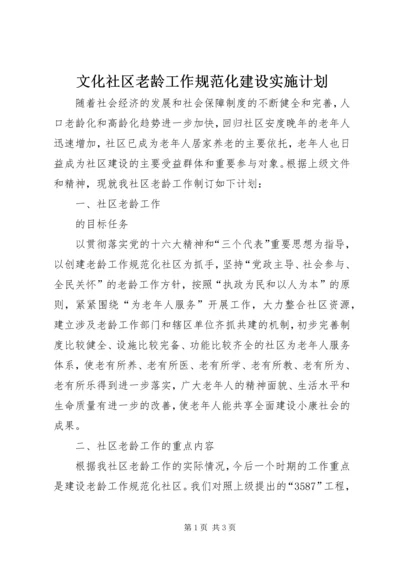 文化社区老龄工作规范化建设实施计划

随着社会经济的发展和社会保障制度的不断健全和完善，人口老龄化和高龄化趋势进一步加快，回归社区安度晚年的老年人迅速增加，社区已成为老年人居家养老的主要依托，老年人也日益成为社区建设的主要受益群体和重要参与对象。根据上级文件和精神，现就我社区老龄工作制订如下计划：

一、社区老龄工作

的目标任务

以贯彻落实党的十六大精神和“三个代表”重要思想为指导，以创建老龄工作规范化社区为抓手，坚持“党政主导、社会参与、全民关怀”的老龄工作方针，按照“执政为民和以人为本”的原则，紧紧围绕“为老年人服务”开展工作，大力整合社区资源，建立涉及老龄工作部门和辖区单位齐抓共建的机制，初步完善制度比较健全、设施比较完备、功能比较齐全的社区为老年人服务体系，使老有所养、老有所医、老有所学、老有所教、老有所为、老有所乐得到进一步落实，广大老年人的精神面貌、生活水平和生命质量有进一步的改善，使老年人能共享全面建设小康社会的成果。

二、社区老龄工作的重点内容

根据我社区老龄工作的实际情况，今后一个时期的工作重点是建设老龄工作规范化社区。我们对照上级提出的“3587”工程，

第1页 共3页